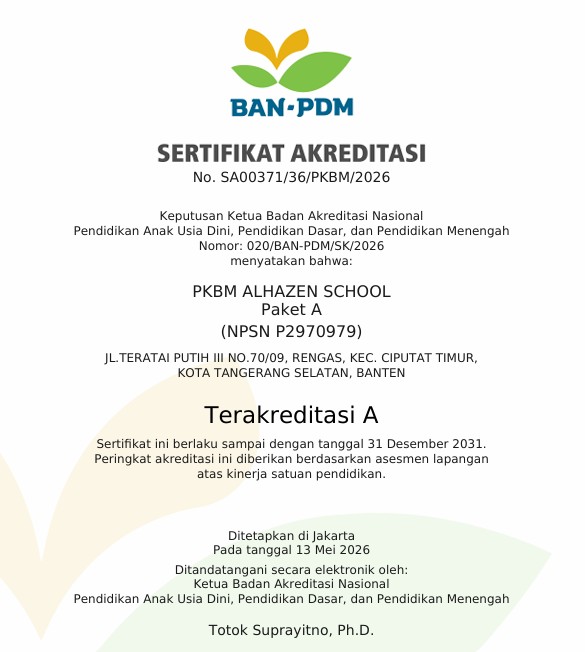 BAN-PDM

SERTIFIKAT AKREDITASI
No. SA00371/36/PKBM/2026

Keputusan Ketua Badan Akreditasi Nasional
Pendidikan Anak Usia Dini, Pendidikan Dasar, dan Pendidikan Menengah
Nomor: 020/BAN-PDM/SK/2026
menyatakan bahwa:

PKBM ALHAZEN SCHOOL
Paket A
(NPSN P2970979)

JL.TERATAI PUTIH III NO.70/09, RENGAS, KEC. CIPUTAT TIMUR,
KOTA TANGERANG SELATAN, BANTEN

Terakreditasi A

Sertifikat ini berlaku sampai dengan tanggal 31 Desember 2031.
Peringkat akreditasi ini diberikan berdasarkan asesmen lapangan
atas kinerja satuan pendidikan.

Ditetapkan di Jakarta
Pada tanggal 13 Mei 2026

Ditandatangani secara elektronik oleh:
Ketua Badan Akreditasi Nasional
Pendidikan Anak Usia Dini, Pendidikan Dasar, dan Pendidikan Menengah

Totok Suprayitno, Ph.D.